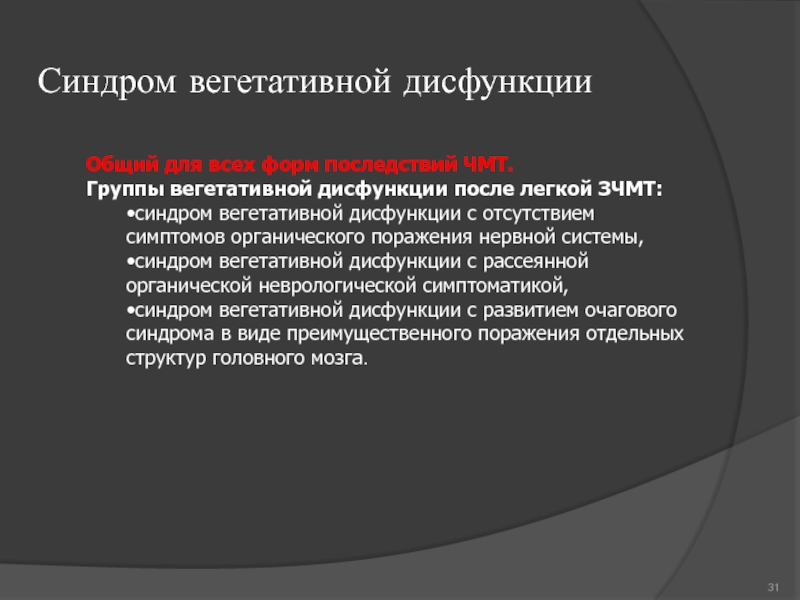 Синдром вегетативной дисфункции

Общий для всех форм последствий ЧМТ.
Группы вегетативной дисфункции после легкой ЗЧМТ:

•синдром вегетативной дисфункции с отсутствием симптомов органического поражения нервной системы,
•синдром вегетативной дисфункции с рассеянной органической неврологической симптоматикой,
•синдром вегетативной дисфункции с развитием очагового синдрома в виде преимущественного поражения отдельных структур головного мозга.

31